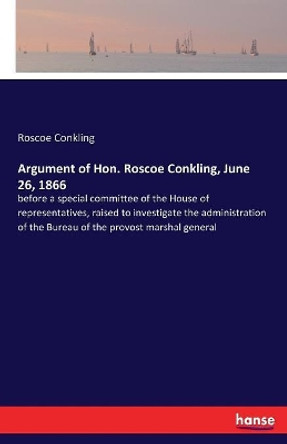 Roscoe Conkling

Argument of Hon. Roscoe Conkling, June 26, 1866

before a special committee of the House of representatives, raised to investigate the administration of the Bureau of the provost marshal general

hanse